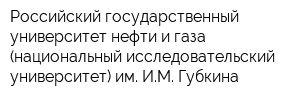 Российский государственный университет нефти и газа (национальный исследовательский университет) им. И.М. Губкина